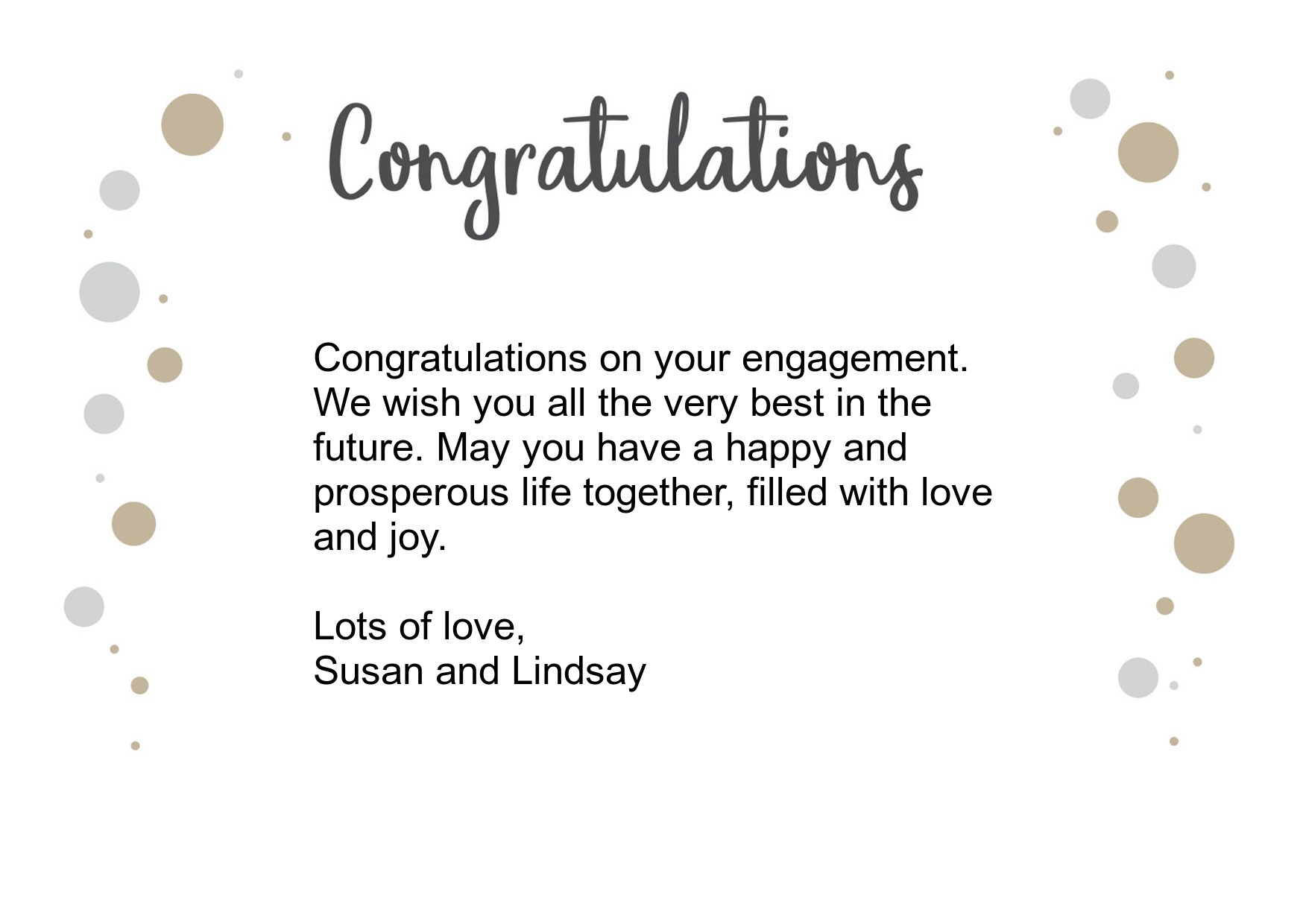 Congratulations

Congratulations on your engagement. We wish you all the very best in the future. May you have a happy and prosperous life together, filled with love and joy.

Lots of love,
Susan and Lindsay